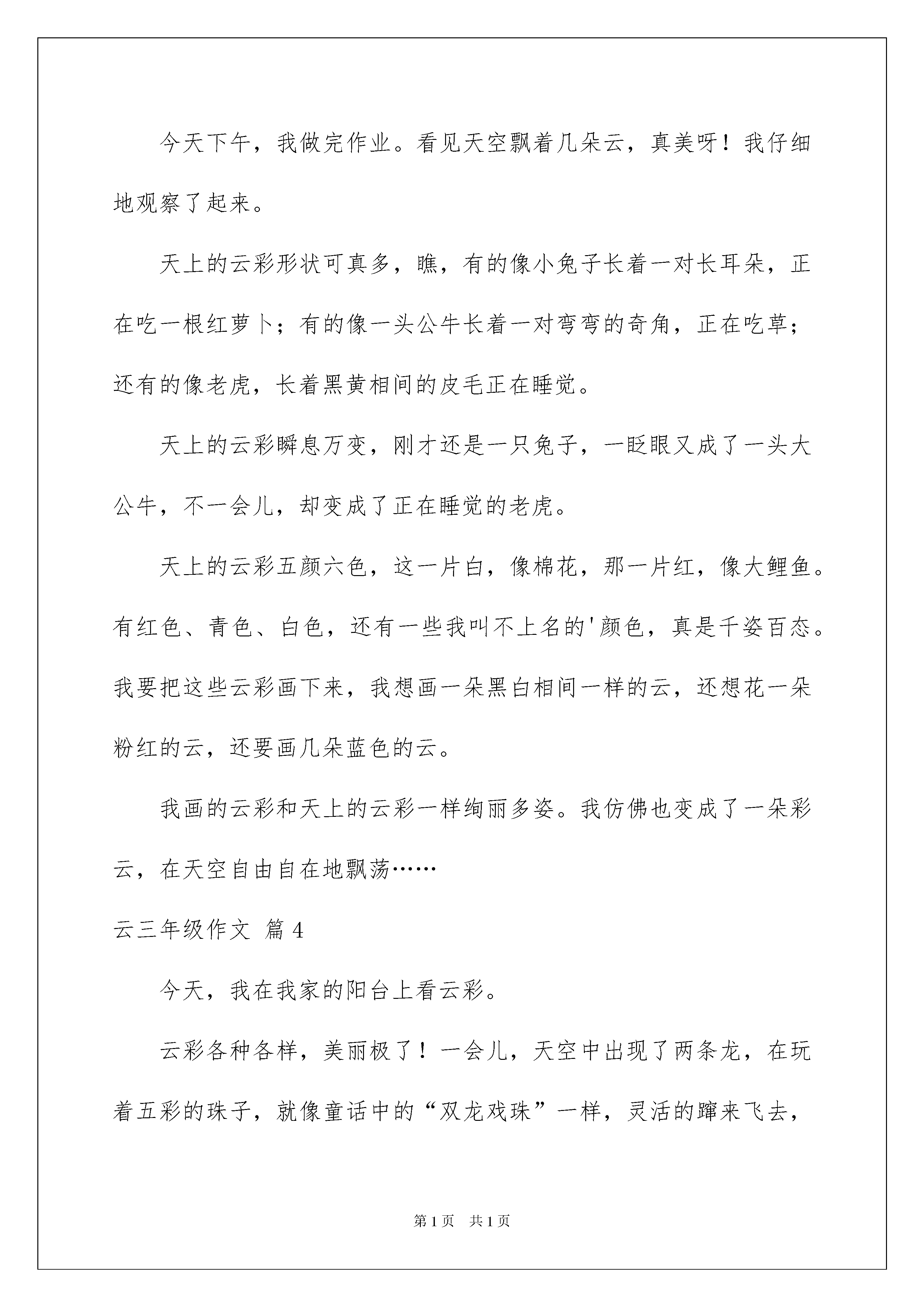 今天下午，我做完作业。看见天空飘着几朵云，真美呀！我仔细地观察了起来。

天上的云彩形状可真多，瞧，有的像小兔子长着一对长耳朵，正在吃一根红萝卜；有的像一头公牛长着一对弯弯的奇角，正在吃草；还有的像老虎，长着黑黄相间的皮毛正在睡觉。

天上的云彩瞬息万变，刚才还是一只兔子，一眨眼又成了一头大公牛，不一会儿，却变成了正在睡觉的老虎。

天上的云彩五颜六色，这一片白，像棉花，那一片红，像大鲤鱼。有红色、青色、白色，还有一些我叫不上名的'颜色，真是千姿百态。我要把这些云彩画下来，我想画一朵黑白相间一样的云，还想花一朵粉红的云，还要画几朵蓝色的云。

我画的云彩和天上的云彩一样绚丽多姿。我仿佛也变成了一朵彩云，在天空自由自在地飘荡……

云三年级作文 篇 4

今天，我在我家的阳台上看云彩。

云彩各种各样，美丽极了！一会儿，天空中出现了两条龙，在玩着五彩的珠子，就像童话中的“双龙戏珠”一样，灵活的蹿来飞去，

第 1 页 共 1 页